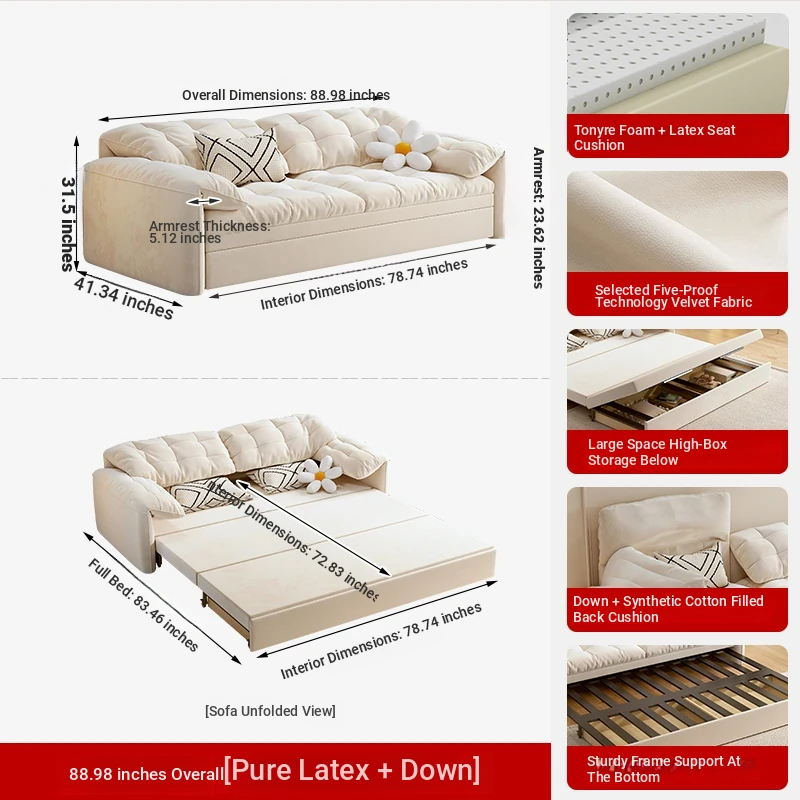 Overall Dimensions: 88.98 inches

31.5 inches

Armrest Thickness: 5.12 inches

41.34 inches

Interior Dimensions: 78.74 inches

Armrest: 23.62 inches

Interior Dimensions: 72.83 inches

Full Bed: 83.46 inches

Interior Dimensions: 78.74 inches

[Sofa Unfolded View]

88.98 inches Overall [Pure Latex + Down]

Tonyre Foam + Latex Seat Cushion

Selected Five-Proof Technology Velvet Fabric

Large Space High-Box Storage Below

Down + Synthetic Cotton Filled Back Cushion

Sturdy Frame Support At The Bottom